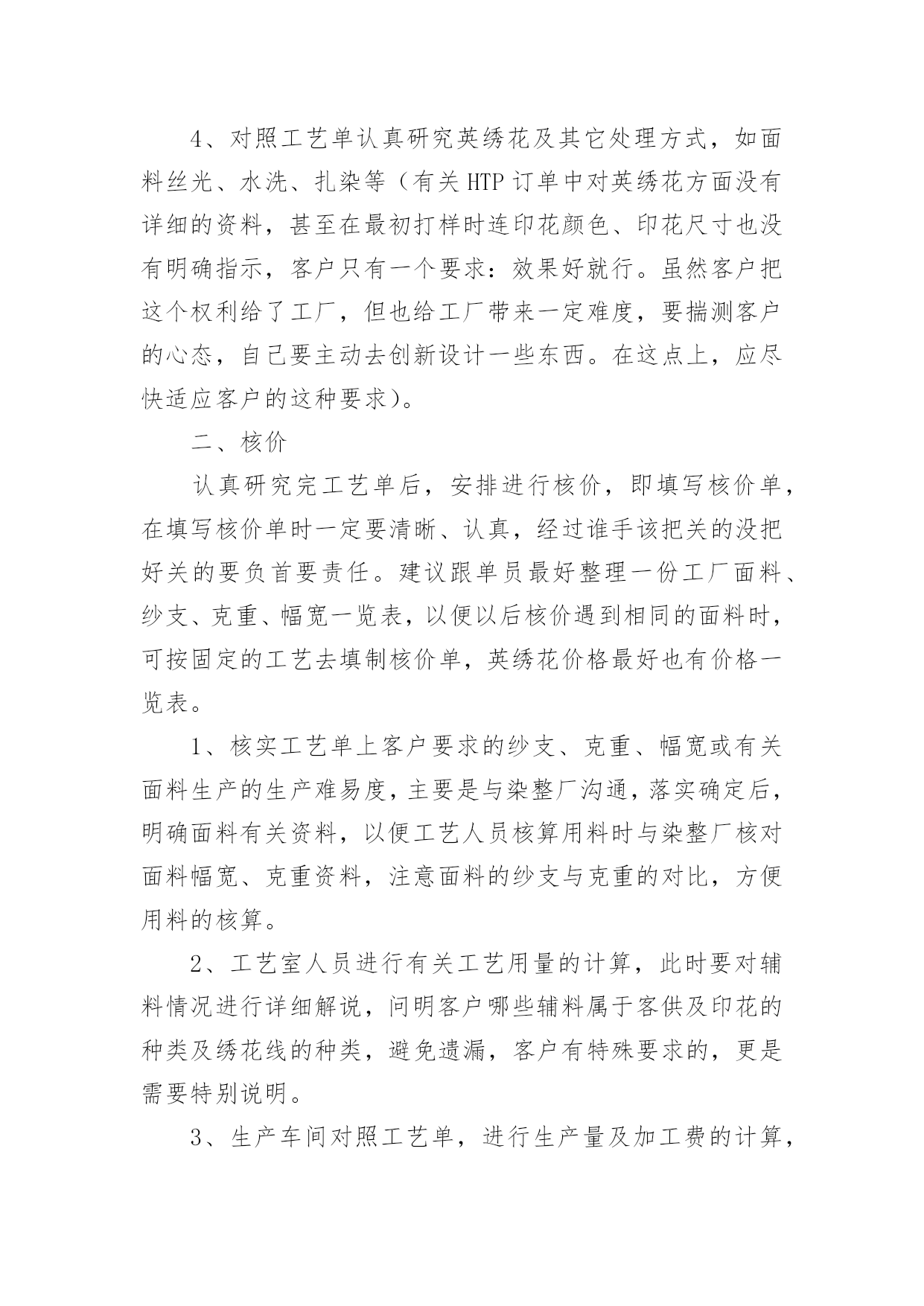 4、对照工艺单认真研究英绣花及其它处理方式，如面料丝光、水洗、扎染等（有关HTP订单中对英绣花方面没有详细的资料，甚至在最初打样时连印花颜色、印花尺寸也没有明确指示，客户只有一个要求：效果好就行。虽然客户把这个权利给了工厂，但也给工厂带来一定难度，要揣测客户的心态，自己要主动去创新设计一些东西。在这点上，应尽快适应客户的这种要求）。

二、核价

认真研究完工艺单后，安排进行核价，即填写核价单，在填写核价单时一定要清晰、认真，经过谁手该把关的没把好关的要负首要责任。建议跟单员最好整理一份工厂面料、纱支、克重、幅宽一览表，以便以后核价遇到相同的面料时，可按固定的工艺去填制核价单，英绣花价格最好也有价格一览表。

1、核实工艺单上客户要求的纱支、克重、幅宽或有关面料生产的生产难易度，主要是与染整厂沟通，落实确定后，明确面料有关资料，以便工艺人员核算用料时与染整厂核对面料幅宽、克重资料，注意面料的纱支与克重的对比，方便用料的核算。

2、工艺室人员进行有关工艺用量的计算，此时要对辅料情况进行详细解说，问明客户哪些辅料属于客供及印花的种类及绣花线的种类，避免遗漏，客户有特殊要求的，更是需要特别说明。

3、生产车间对照工艺单，进行生产量及加工费的计算，